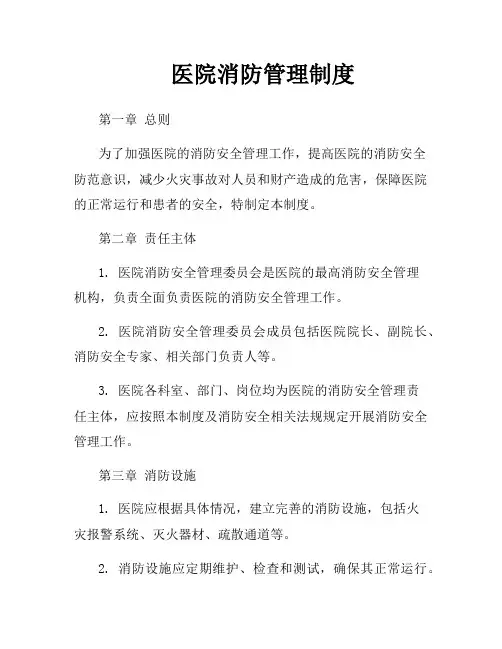 医院消防管理制度

第一章 总则

为了加强医院的消防安全管理工作，提高医院的消防安全防范意识，减少火灾事故对人员和财产造成的危害，保障医院的正常运行和患者的安全，特制定本制度。

第二章 责任主体

1. 医院消防安全管理委员会是医院的最高消防安全管理机构，负责全面负责医院的消防安全管理工作。

2. 医院消防安全管理委员会成员包括医院院长、副院长、消防安全专家、相关部门负责人等。

3. 医院各科室、部门、岗位均为医院的消防安全管理责任主体，应按照本制度及消防安全相关法规规定开展消防安全管理工作。

第三章 消防设施

1. 医院应根据具体情况，建立完善的消防设施，包括火灾报警系统、灭火器材、疏散通道等。

2. 消防设施应定期维护、检查和测试，确保其正常运行。